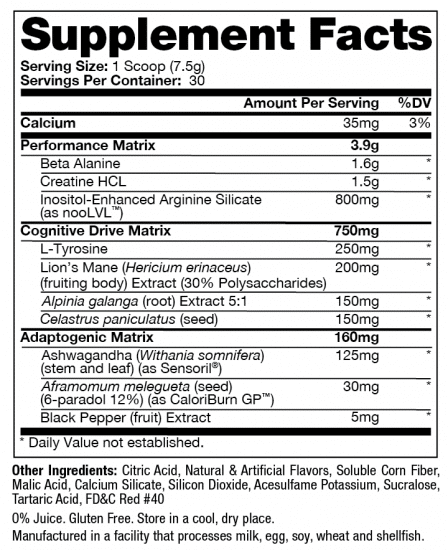 Supplement Facts

Serving Size: 1 Scoop (7.5g)
Servings Per Container: 30

| | Amount Per Serving | %DV |
|---|---|---|
| Calcium | 35mg | 3% |
| Performance Matrix | 3.9g | |
| Beta Alanine | 1.6g | * |
| Creatine HCL | 1.5g | * |
| Inositol-Enhanced Arginine Silicate (as nooLVL™) | 800mg | * |
| Cognitive Drive Matrix | 750mg | |
| L-Tyrosine | 250mg | * |
| Lion's Mane (Hericium erinaceus) (fruiting body) Extract (30% Polysaccharides) | 200mg | * |
| Alpinia galanga (root) Extract 5:1 | 150mg | * |
| Celastrus paniculatus (seed) | 150mg | * |
| Adaptogenic Matrix | 160mg | |
| Ashwagandha (Withania somnifera) (stem and leaf) (as Sensoril®) | 125mg | * |
| Aframomum melegueta (seed) (6-paradol 12%) (as CaloriBurn GP™) | 30mg | * |
| Black Pepper (fruit) Extract | 5mg | * |

* Daily Value not established.

Other Ingredients: Citric Acid, Natural & Artificial Flavors, Soluble Corn Fiber, Malic Acid, Calcium Silicate, Silicon Dioxide, Acesulfame Potassium, Sucralose, Tartaric Acid, FD&C Red #40

0% Juice. Gluten Free. Store in a cool, dry place.

Manufactured in a facility that processes milk, egg, soy, wheat and shellfish.